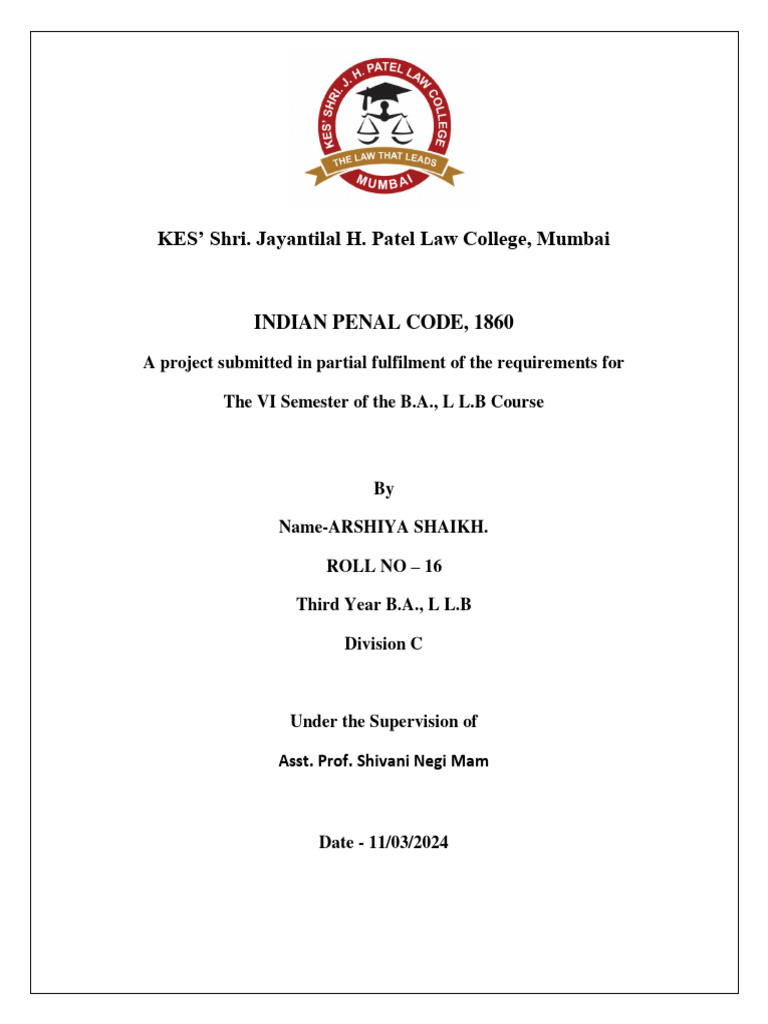 KES' SHRI. J. H. PATEL LAW COLLEGE
THE LAW THAT LEADS
MUMBAI

KES' Shri. Jayantilal H. Patel Law College, Mumbai

INDIAN PENAL CODE, 1860

A project submitted in partial fulfilment of the requirements for

The VI Semester of the B.A., L L.B Course

By

Name-ARSHIYA SHAIKH.

ROLL NO – 16

Third Year B.A., L L.B

Division C

Under the Supervision of

Asst. Prof. Shivani Negi Mam

Date - 11/03/2024